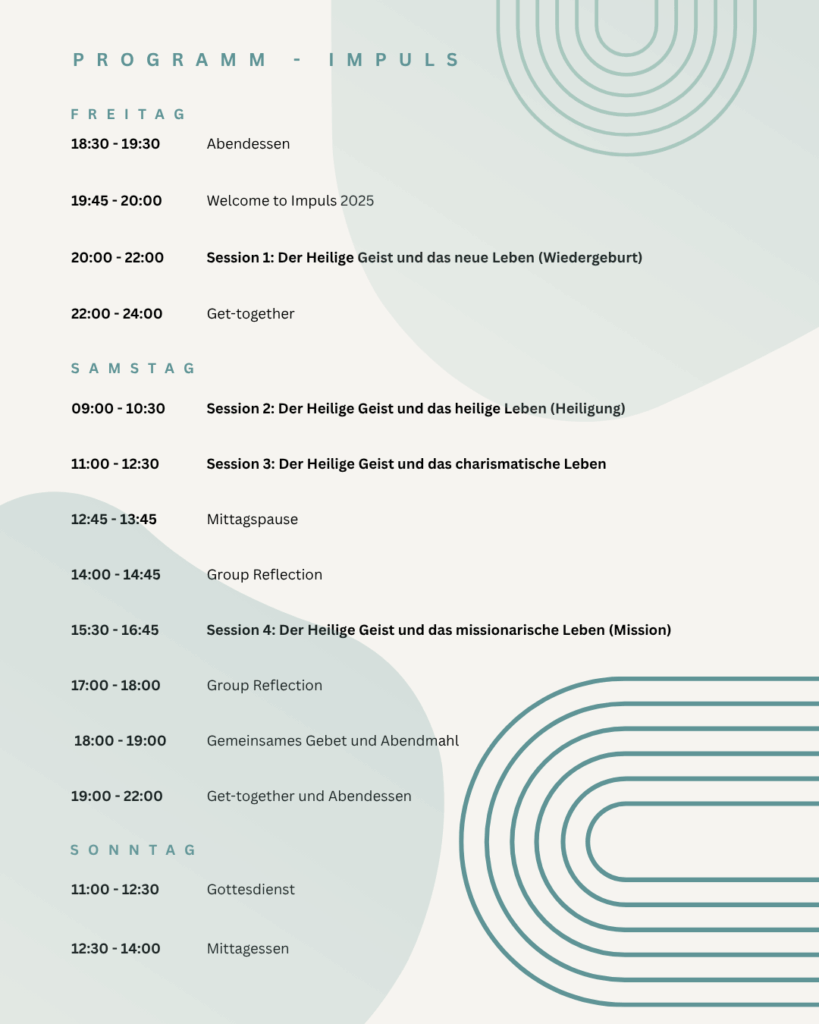 PROGRAMM - IMPULS

FREITAG

18:30 - 19:30 Abendessen

19:45 - 20:00 Welcome to Impuls 2025

20:00 - 22:00 Session 1: Der Heilige Geist und das neue Leben (Wiedergeburt)

22:00 - 24:00 Get-together

SAMSTAG

09:00 - 10:30 Session 2: Der Heilige Geist und das heilige Leben (Heiligung)

11:00 - 12:30 Session 3: Der Heilige Geist und das charismatische Leben

12:45 - 13:45 Mittagspause

14:00 - 14:45 Group Reflection

15:30 - 16:45 Session 4: Der Heilige Geist und das missionarische Leben (Mission)

17:00 - 18:00 Group Reflection

18:00 - 19:00 Gemeinsames Gebet und Abendmahl

19:00 - 22:00 Get-together und Abendessen

SONNTAG

11:00 - 12:30 Gottesdienst

12:30 - 14:00 Mittagessen